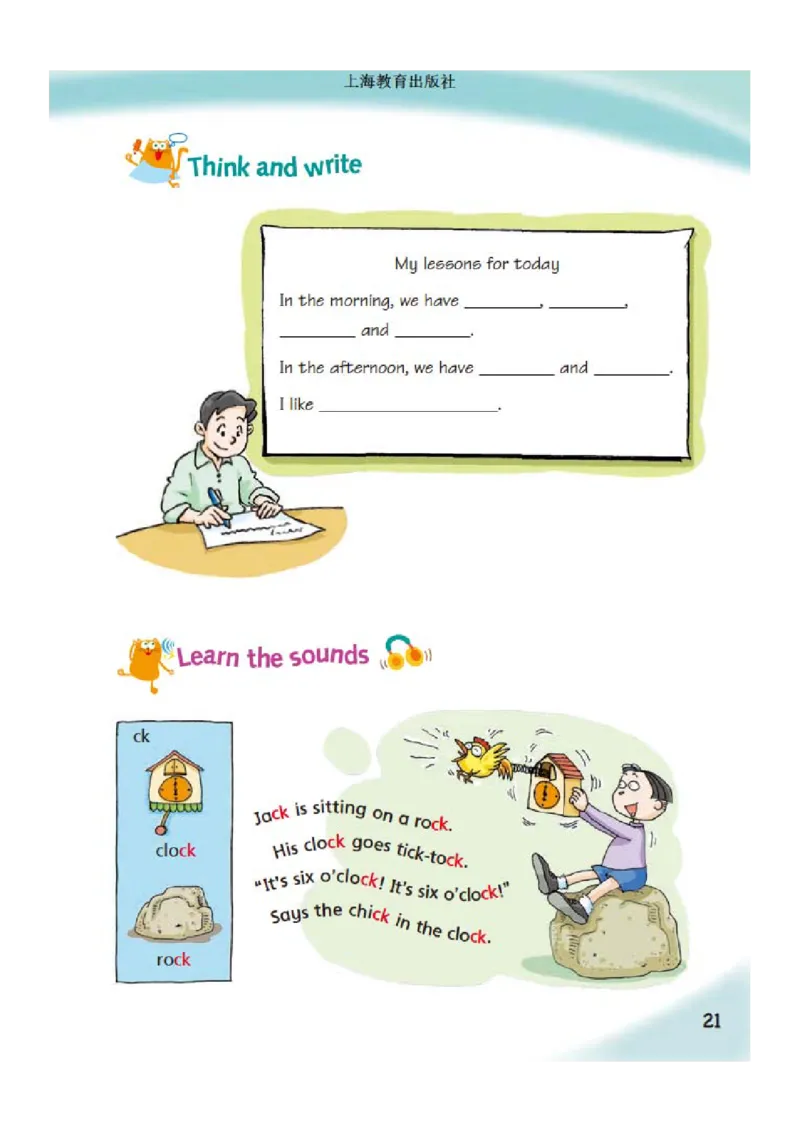 上海教育出版社

Think and write

My lessons for today

In the morning, we have ________, ________, ________ and ________.

In the afternoon, we have ________ and ________.

I like ____________________.

Learn the sounds

ck

clock

rock

Jack is sitting on a rock.
His clock goes tick-tock.
"It's six o'clock! It's six o'clock!"
Says the chick in the clock.

21